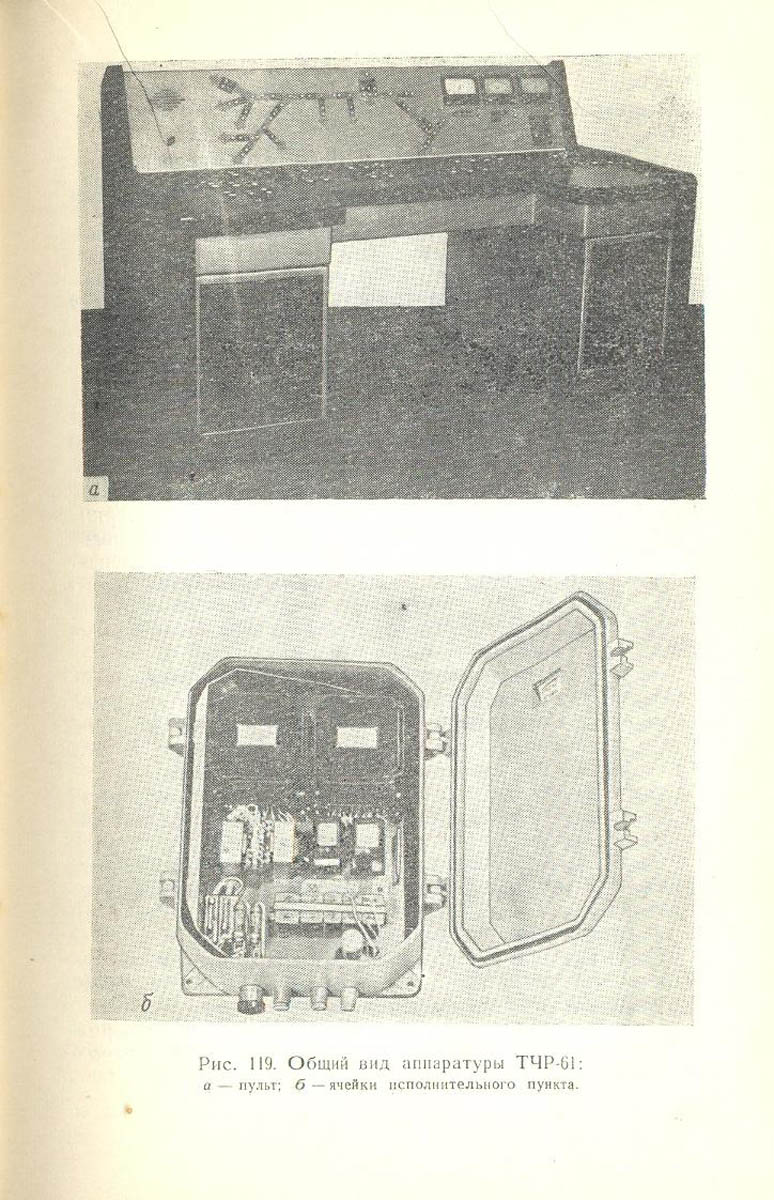 а

б

Рис. 119. Общий вид аппаратуры ТЧР-61:
а — пульт; б — ячейки исполнительного пункта.